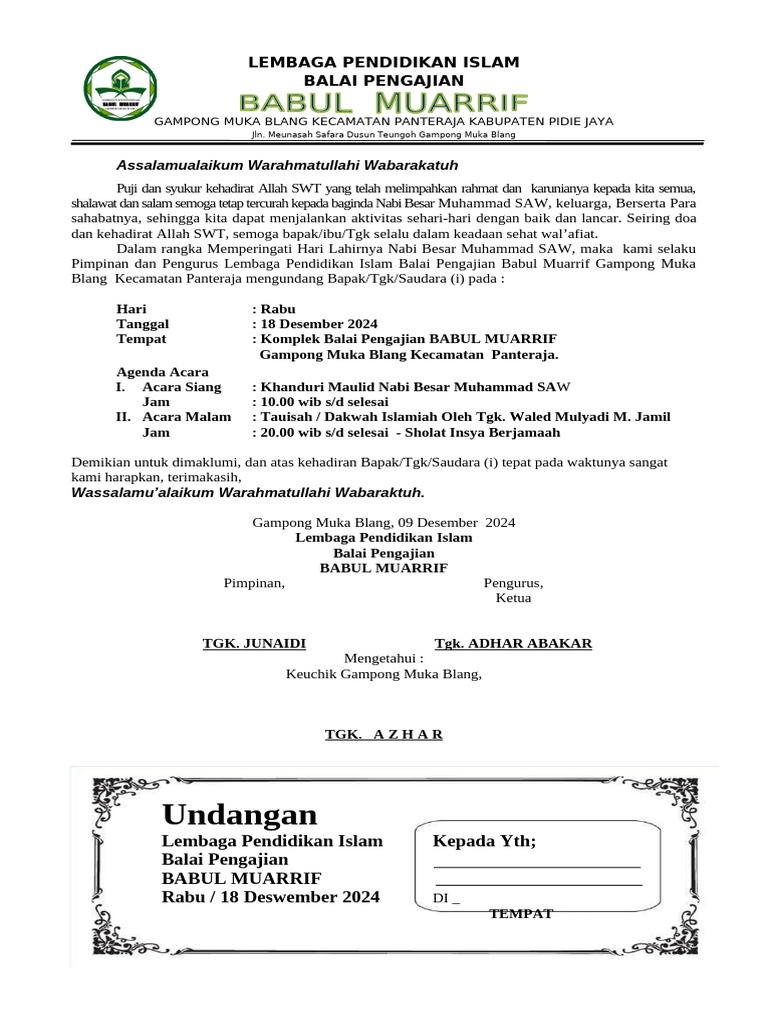 LEMBAGA PENDIDIKAN ISLAM
BALAI PENGAJIAN
BABUL MUARRIF
GAMPONG MUKA BLANG KECAMATAN PANTERAJA KABUPATEN PIDIE JAYA
Jln. Meunasah Safara Dusun Teungoh Gampong Muka Blang

Assalamualaikum Warahmatullahi Wabarakatuh

Puji dan syukur kehadirat Allah SWT yang telah melimpahkan rahmat dan karunianya kepada kita semua, shalawat dan salam semoga tetap tercurah kepada baginda Nabi Besar Muhammad SAW, keluarga, Berserta Para sahabatnya, sehingga kita dapat menjalankan aktivitas sehari-hari dengan baik dan lancar. Seiring doa dan kehadirat Allah SWT, semoga bapak/ibu/Tgk selalu dalam keadaan sehat wal'afiat.

Dalam rangka Memperingati Hari Lahirnya Nabi Besar Muhammad SAW, maka kami selaku Pimpinan dan Pengurus Lembaga Pendidikan Islam Balai Pengajian Babul Muarrif Gampong Muka Blang Kecamatan Panteraja mengundang Bapak/Tgk/Saudara (i) pada :

Hari : Rabu
Tanggal : 18 Desember 2024
Tempat : Komplek Balai Pengajian BABUL MUARRIF Gampong Muka Blang Kecamatan Panteraja.
Agenda Acara
I. Acara Siang : Khanduri Maulid Nabi Besar Muhammad SAW
Jam : 10.00 wib s/d selesai
II. Acara Malam : Tauisah / Dakwah Islamiah Oleh Tgk. Waled Mulyadi M. Jamil
Jam : 20.00 wib s/d selesai - Sholat Insya Berjamaah

Demikian untuk dimaklumi, dan atas kehadiran Bapak/Tgk/Saudara (i) tepat pada waktunya sangat kami harapkan, terimakasih,
Wassalamu'alaikum Warahmatullahi Wabaraktuh.

Gampong Muka Blang, 09 Desember 2024
Lembaga Pendidikan Islam
Balai Pengajian
BABUL MUARRIF
Pimpinan,
Pengurus,
Ketua

TGK. JUNAIDI
Tgk. ADHAR ABAKAR
Mengetahui :
Keuchik Gampong Muka Blang,

TGK. A Z H A R

Undangan
Lembaga Pendidikan Islam
Balai Pengajian
BABUL MUARRIF
Rabu / 18 Deswember 2024
Kepada Yth;
DI _
TEMPAT